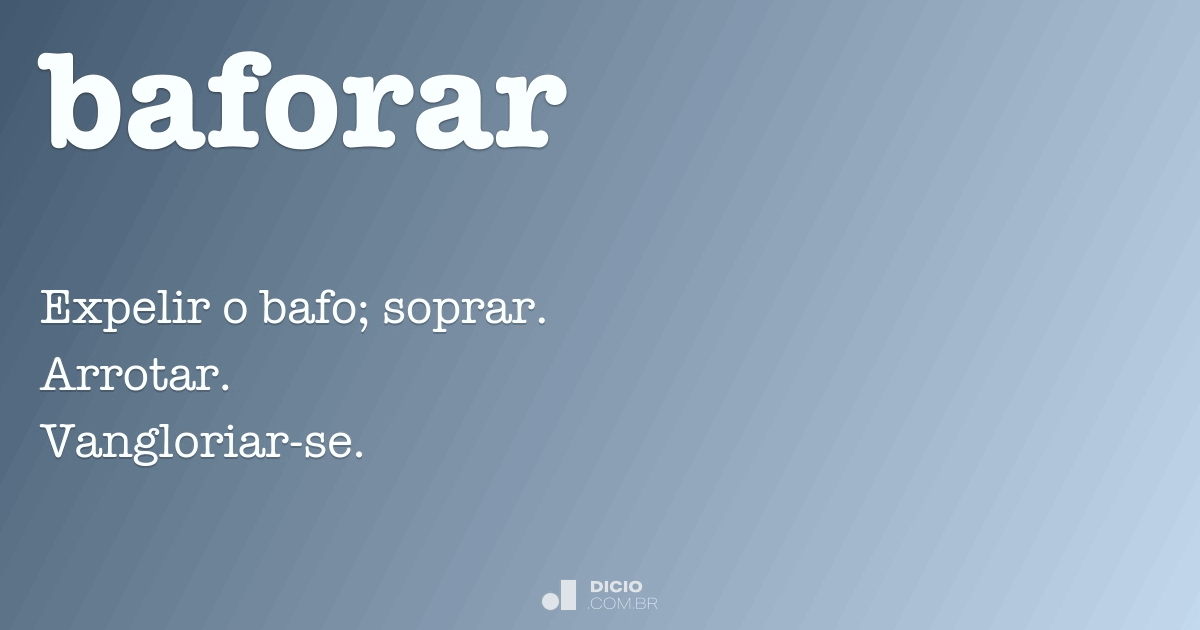 baforar

Expelir o bafo; soprar.
Arrotar.
Vangloriar-se.

DICIO
.COM.BR